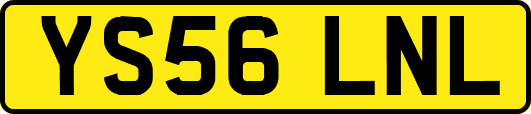 YS56 LNL